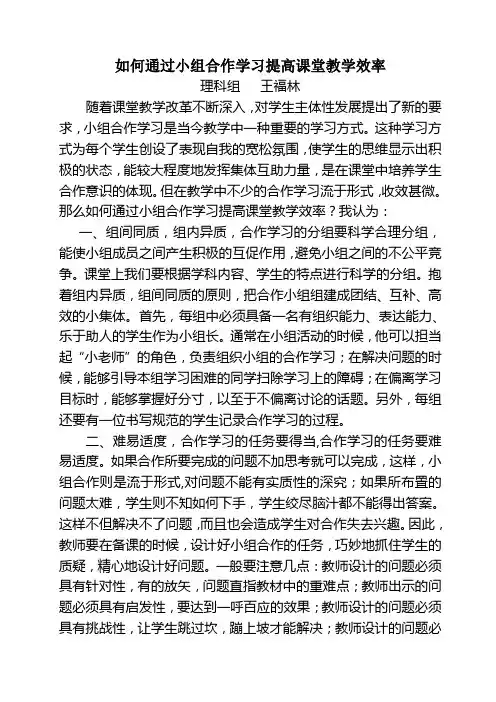 如何通过小组合作学习提高课堂教学效率
理科组　王福林

随着课堂教学改革不断深入，对学生主体性发展提出了新的要求，小组合作学习是当今教学中一种重要的学习方式。这种学习方式为每个学生创设了表现自我的宽松氛围，使学生的思维显示出积极的状态，能较大程度地发挥集体互助力量，是在课堂中培养学生合作意识的体现。但在教学中不少的合作学习流于形式，收效甚微。那么如何通过小组合作学习提高课堂教学效率？我认为：

一、组间同质，组内异质，合作学习的分组要科学合理分组，能使小组成员之间产生积极的互促作用，避免小组之间的不公平竞争。课堂上我们要根据学科内容、学生的特点进行科学的分组。抱着组内异质，组间同质的原则，把合作小组组建成团结、互补、高效的小集体。首先，每组中必须具备一名有组织能力、表达能力、乐于助人的学生作为小组长。通常在小组活动的时候，他可以担当起“小老师”的角色，负责组织小组的合作学习；在解决问题的时候，能够引导本组学习困难的同学扫除学习上的障碍；在偏离学习目标时，能够掌握好分寸，以至于不偏离讨论的话题。另外，每组还要有一位书写规范的学生记录合作学习的过程。

二、难易适度，合作学习的任务要得当,合作学习的任务要难易适度。如果合作所要完成的问题不加思考就可以完成，这样，小组合作则是流于形式,对问题不能有实质性的深究；如果所布置的问题太难，学生则不知如何下手，学生绞尽脑汁都不能得出答案。这样不但解决不了问题，而且也会造成学生对合作失去兴趣。因此，教师要在备课的时候，设计好小组合作的任务，巧妙地抓住学生的质疑，精心地设计好问题。一般要注意几点：教师设计的问题必须具有针对性，有的放矢，问题直指教材中的重难点；教师出示的问题必须具有启发性，要达到一呼百应的效果；教师设计的问题必须具有挑战性，让学生跳过坎，蹦上坡才能解决；教师设计的问题必